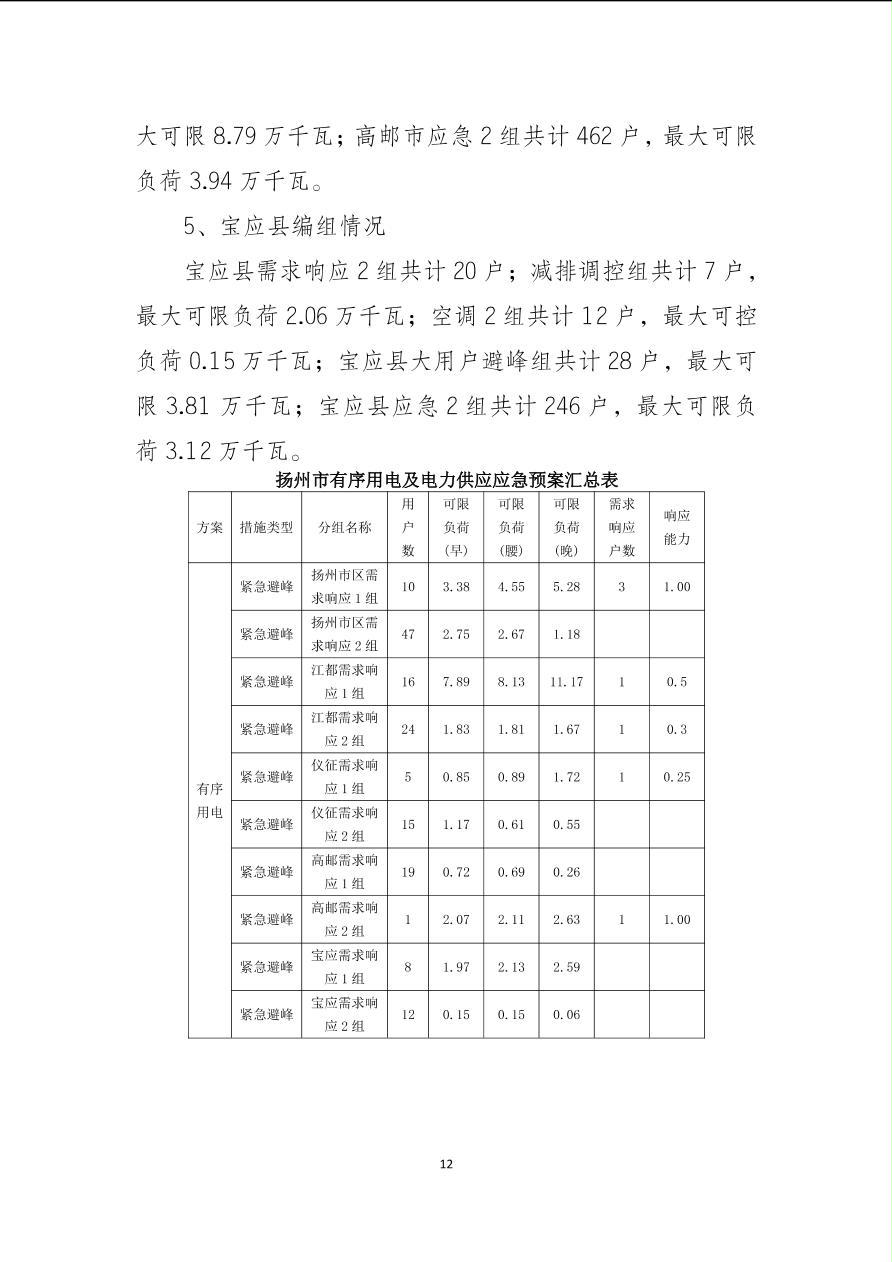 大可限 8.79 万千瓦；高邮市应急 2 组共计 462 户，最大可限负荷 3.94 万千瓦。

5、宝应县编组情况

宝应县需求响应 2 组共计 20 户；减排调控组共计 7 户，最大可限负荷 2.06 万千瓦；空调 2 组共计 12 户，最大可控负荷 0.15 万千瓦；宝应县大用户避峰组共计 28 户，最大可限 3.81 万千瓦；宝应县应急 2 组共计 246 户，最大可限负荷 3.12 万千瓦。

扬州市有序用电及电力供应应急预案汇总表

| 方案 | 措施类型 | 分组名称 | 用户数 | 可限负荷(早) | 可限负荷(腰) | 可限负荷(晚) | 需求响应户数 | 响应能力 |
|---|---|---|---|---|---|---|---|---|
| 有序用电 | 紧急避峰 | 扬州市区需求响应1组 | 10 | 3.38 | 4.55 | 5.28 | 3 | 1.00 |
| | 紧急避峰 | 扬州市区需求响应2组 | 47 | 2.75 | 2.67 | 1.18 | | |
| | 紧急避峰 | 江都需求响应1组 | 16 | 7.89 | 8.13 | 11.17 | 1 | 0.5 |
| | 紧急避峰 | 江都需求响应2组 | 24 | 1.83 | 1.81 | 1.67 | 1 | 0.3 |
| | 紧急避峰 | 仪征需求响应1组 | 5 | 0.85 | 0.89 | 1.72 | 1 | 0.25 |
| | 紧急避峰 | 仪征需求响应2组 | 15 | 1.17 | 0.61 | 0.55 | | |
| | 紧急避峰 | 高邮需求响应1组 | 19 | 0.72 | 0.69 | 0.26 | | |
| | 紧急避峰 | 高邮需求响应2组 | 1 | 2.07 | 2.11 | 2.63 | 1 | 1.00 |
| | 紧急避峰 | 宝应需求响应1组 | 8 | 1.97 | 2.13 | 2.59 | | |
| | 紧急避峰 | 宝应需求响应2组 | 12 | 0.15 | 0.15 | 0.06 | | |

12